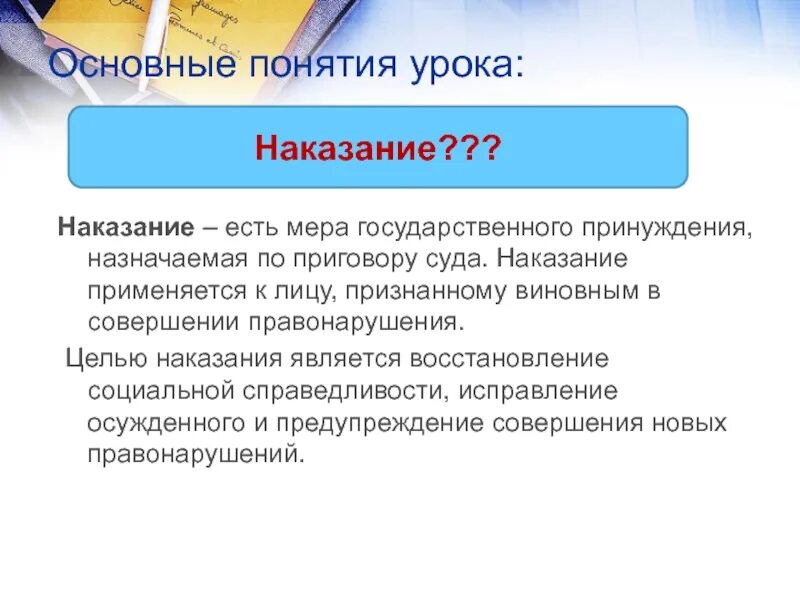 Основные понятия урока:

Наказание???

Наказание – есть мера государственного принуждения, назначаемая по приговору суда. Наказание применяется к лицу, признанному виновным в совершении правонарушения.

Целью наказания является восстановление социальной справедливости, исправление осужденного и предупреждение совершения новых правонарушений.